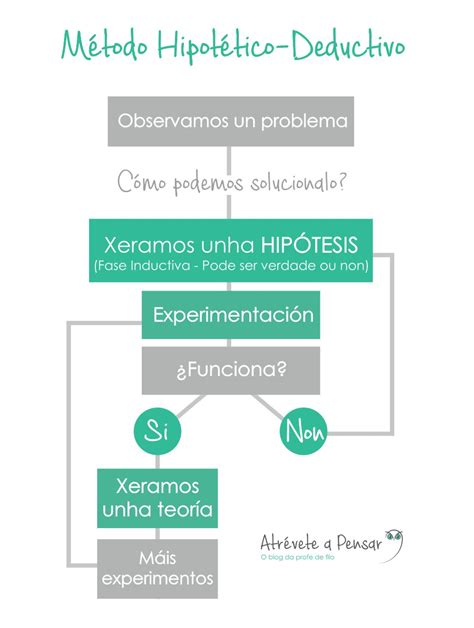 Método Hipotético-Deductivo

Observamos un problema

Cómo podemos solucionalo?

Xeramos unha HIPÓTESIS
(Fase Inductiva - Pode ser verdade ou non)

Experimentación

¿Funciona?

Si

Non

Xeramos unha teoría

Máis experimentos

Atrévete a Pensar
O blog da profe de filo